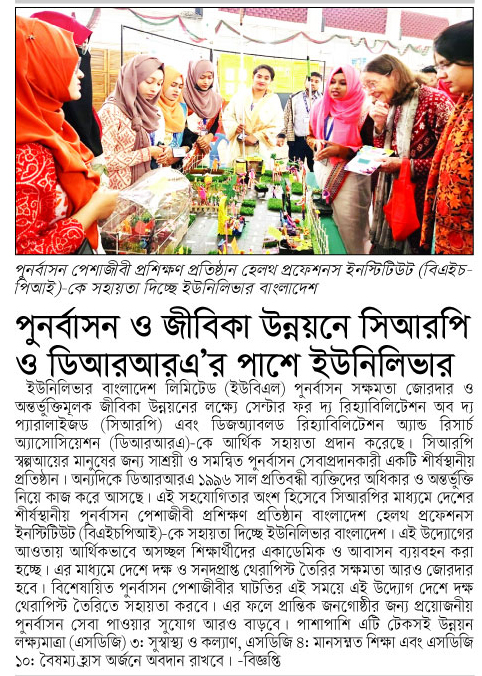 পুনর্বাসন পেশাজীবী প্রশিক্ষণ প্রতিষ্ঠান হেলথ প্রফেশনস ইনস্টিটিউট (বিএইচপিআই)-কে সহায়তা দিচ্ছে ইউনিলিভার বাংলাদেশ

পুনর্বাসন ও জীবিকা উন্নয়নে সিআরপি ও ডিআরআরএ'র পাশে ইউনিলিভার

ইউনিলিভার বাংলাদেশ লিমিটেড (ইউবিএল) পুনর্বাসন সক্ষমতা জোরদার ও অন্তর্ভুক্তিমূলক জীবিকা উন্নয়নের লক্ষ্যে সেন্টার ফর দ্য রিহ্যাবিলিটেশন অব দ্য প্যারালাইজড (সিআরপি) এবং ডিজঅ্যাবলড রিহ্যাবিলিটেশন অ্যান্ড রিসার্চ অ্যাসোসিয়েশন (ডিআরআরএ)-কে আর্থিক সহায়তা প্রদান করেছে। সিআরপি স্বল্পআয়ের মানুষের জন্য সাশ্রয়ী ও সমন্বিত পুনর্বাসন সেবাপ্রদানকারী একটি শীর্ষস্থানীয় প্রতিষ্ঠান। অন্যদিকে ডিআরআরএ ১৯৯৬ সাল প্রতিবন্ধী ব্যক্তিদের অধিকার ও অন্তর্ভুক্তি নিয়ে কাজ করে আসছে। এই সহযোগিতার অংশ হিসেবে সিআরপির মাধ্যমে দেশের শীর্ষস্থানীয় পুনর্বাসন পেশাজীবী প্রশিক্ষণ প্রতিষ্ঠান বাংলাদেশ হেলথ প্রফেশনস ইনস্টিটিউট (বিএইচপিআই)-কে সহায়তা দিচ্ছে ইউনিলিভার বাংলাদেশ। এই উদ্যোগের আওতায় আর্থিকভাবে অসচ্ছল শিক্ষার্থীদের একাডেমিক ও আবাসন ব্যয়বহন করা হচ্ছে। এর মাধ্যমে দেশে দক্ষ ও সনদপ্রাপ্ত থেরাপিস্ট তৈরির সক্ষমতা আরও জোরদার হবে। বিশেষায়িত পুনর্বাসন পেশাজীবীর ঘাটতির এই সময়ে এই উদ্যোগ দেশে দক্ষ থেরাপিস্ট তৈরিতে সহায়তা করবে। এর ফলে প্রান্তিক জনগোষ্ঠীর জন্য প্রয়োজনীয় পুনর্বাসন সেবা পাওয়ার সুযোগ আরও বাড়বে। পাশাপাশি এটি টেকসই উন্নয়ন লক্ষ্যমাত্রা (এসডিজি) ৩: সুস্বাস্থ্য ও কল্যাণ, এসডিজি ৪: মানসম্মত শিক্ষা এবং এসডিজি ১০: বৈষম্য হ্রাস অর্জনে অবদান রাখবে। -বিজ্ঞপ্তি